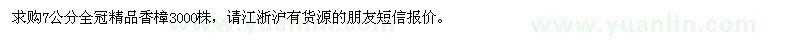 求购7公分全冠精品香樟3000株，请江浙沪有货源的朋友短信报价。

www.yuanlin.com